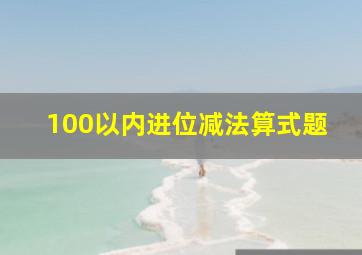 100以内进位减法算式题